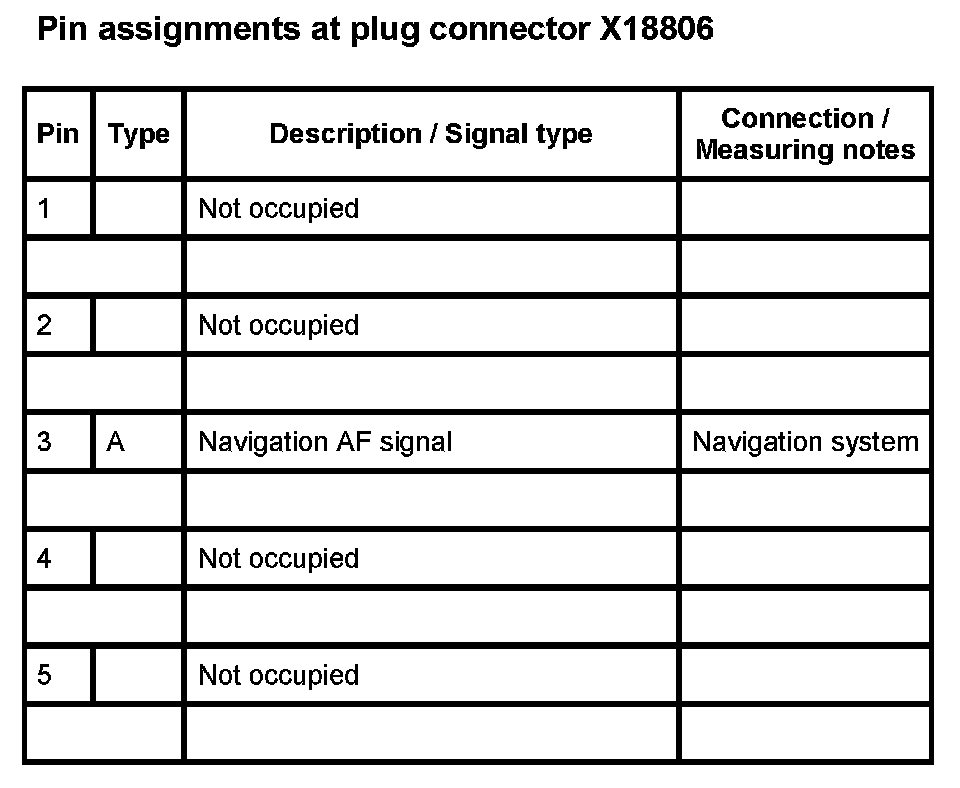 Pin assignments at plug connector X18806

| Pin | Type | Description / Signal type | Connection / Measuring notes |
|---|---|---|---|
| 1 | | Not occupied | |
| | | | |
| 2 | | Not occupied | |
| | | | |
| 3 | A | Navigation AF signal | Navigation system |
| | | | |
| 4 | | Not occupied | |
| | | | |
| 5 | | Not occupied | |
| | | | |